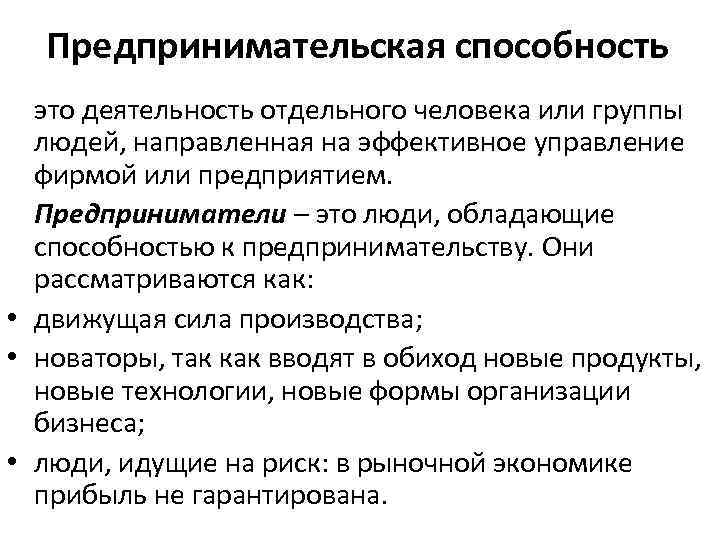 Предпринимательская способность

это деятельность отдельного человека или группы людей, направленная на эффективное управление фирмой или предприятием.

Предприниматели – это люди, обладающие способностью к предпринимательству. Они рассматриваются как:

• движущая сила производства;
• новаторы, так как вводят в обиход новые продукты, новые технологии, новые формы организации бизнеса;
• люди, идущие на риск: в рыночной экономике прибыль не гарантирована.